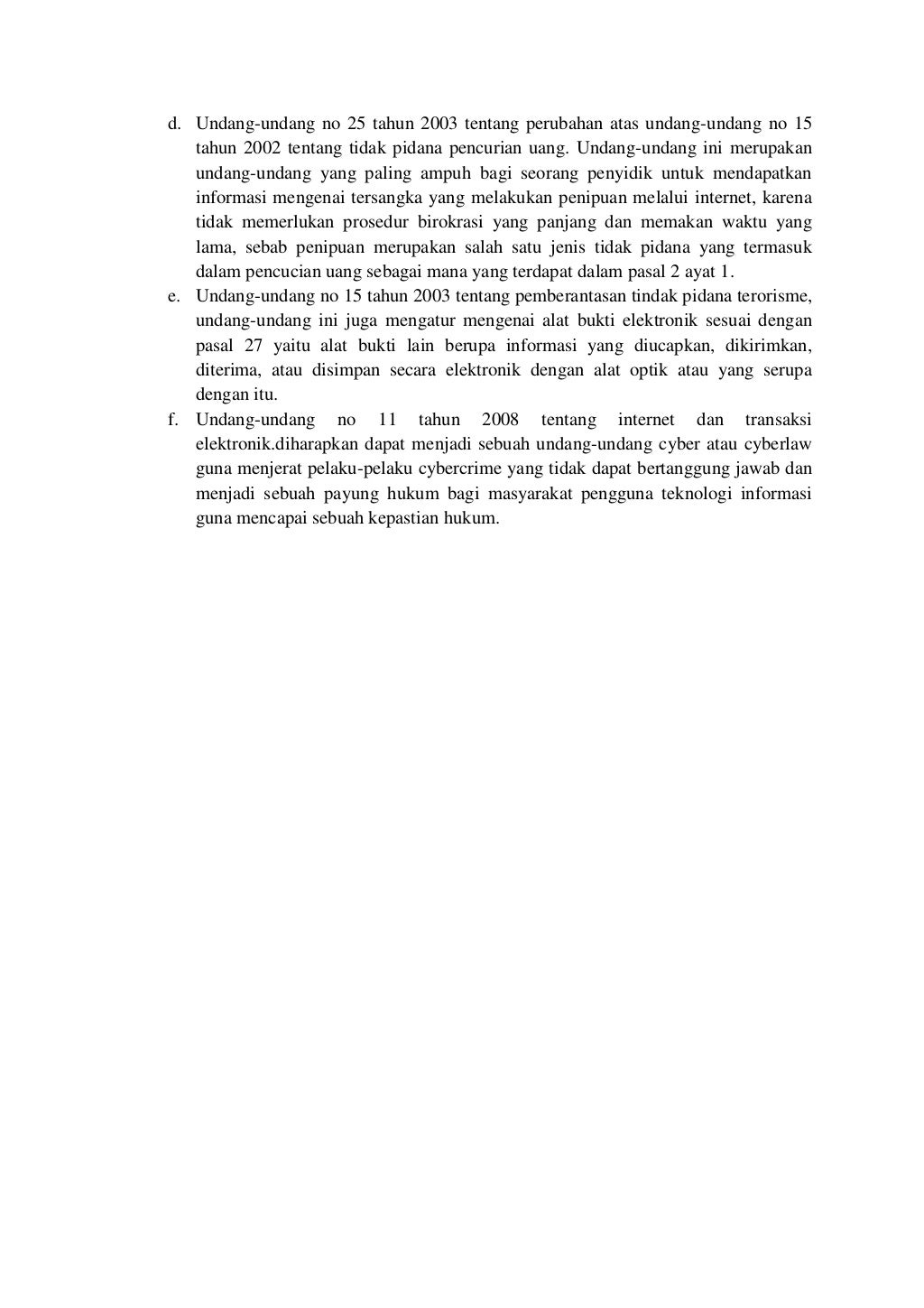 d. Undang-undang no 25 tahun 2003 tentang perubahan atas undang-undang no 15 tahun 2002 tentang tidak pidana pencurian uang. Undang-undang ini merupakan undang-undang yang paling ampuh bagi seorang penyidik untuk mendapatkan informasi mengenai tersangka yang melakukan penipuan melalui internet, karena tidak memerlukan prosedur birokrasi yang panjang dan memakan waktu yang lama, sebab penipuan merupakan salah satu jenis tidak pidana yang termasuk dalam pencucian uang sebagai mana yang terdapat dalam pasal 2 ayat 1.

e. Undang-undang no 15 tahun 2003 tentang pemberantasan tindak pidana terorisme, undang-undang ini juga mengatur mengenai alat bukti elektronik sesuai dengan pasal 27 yaitu alat bukti lain berupa informasi yang diucapkan, dikirimkan, diterima, atau disimpan secara elektronik dengan alat optik atau yang serupa dengan itu.

f. Undang-undang no 11 tahun 2008 tentang internet dan transaksi elektronik.diharapkan dapat menjadi sebuah undang-undang cyber atau cyberlaw guna menjerat pelaku-pelaku cybercrime yang tidak dapat bertanggung jawab dan menjadi sebuah payung hukum bagi masyarakat pengguna teknologi informasi guna mencapai sebuah kepastian hukum.